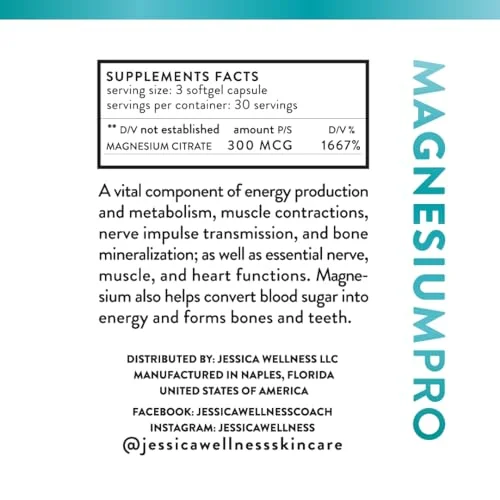 SUPPLEMENTS FACTS
serving size: 3 softgel capsule
servings per container: 30 servings

| ** D/V not established | amount P/S | D/V % |
|---|---|---|
| MAGNESIUM CITRATE | 300 MCG | 1667% |

A vital component of energy production and metabolism, muscle contractions, nerve impulse transmission, and bone mineralization; as well as essential nerve, muscle, and heart functions. Magnesium also helps convert blood sugar into energy and forms bones and teeth.

DISTRIBUTED BY: JESSICA WELLNESS LLC
MANUFACTURED IN NAPLES, FLORIDA
UNITED STATES OF AMERICA

FACEBOOK: JESSICAWELLNESSCOACH
INSTAGRAM: JESSICAWELLNESS
@jessicawellnessskincare

MAGNESIUMPRO